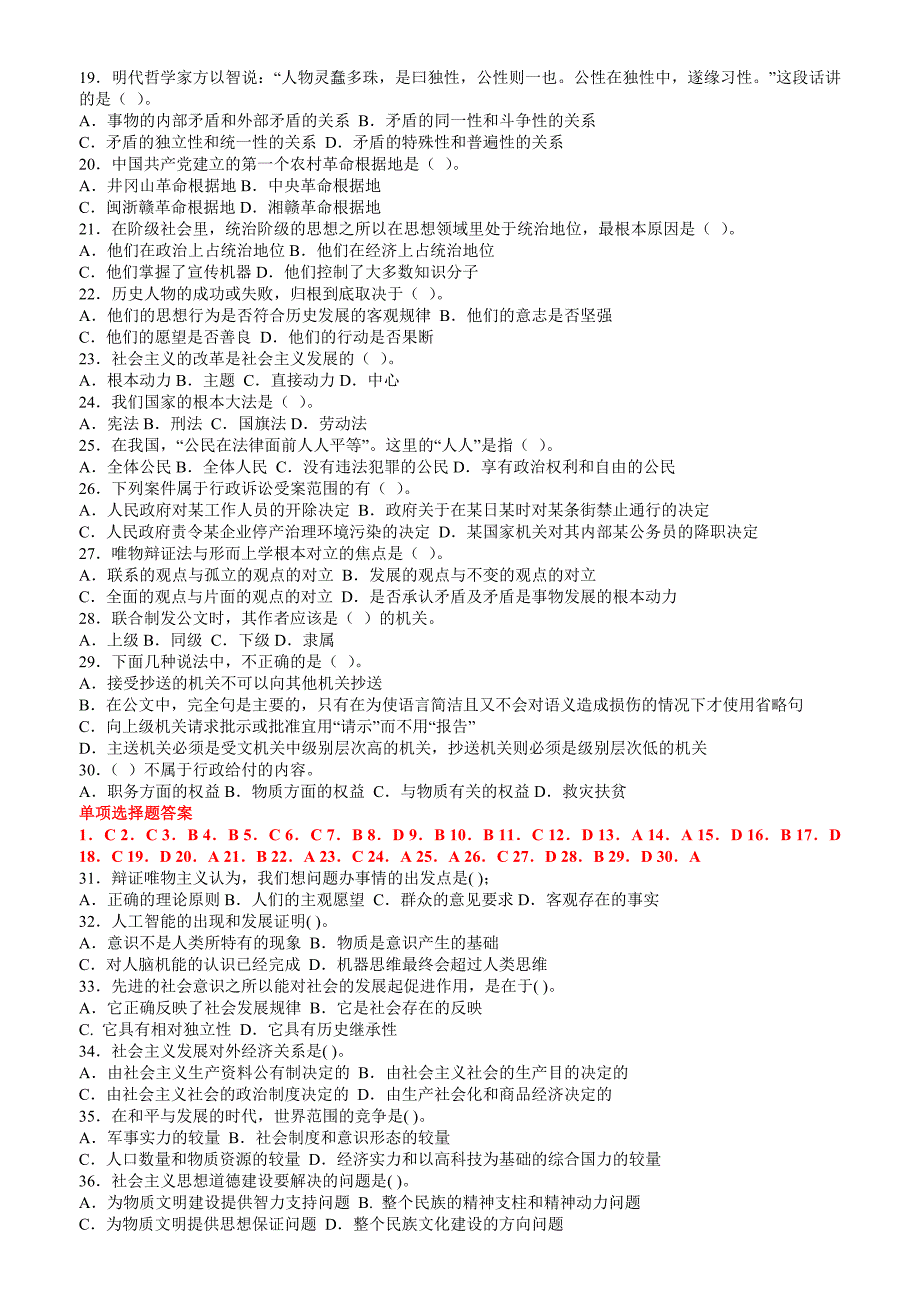 19．明代哲学家方以智说：“人物灵蠢多珠，是曰独性，公性则一也。公性在独性中，遂缘习性。”这段话讲的是（ ）。
A．事物的内部矛盾和外部矛盾的关系 B．矛盾的同一性和斗争性的关系
C．矛盾的独立性和统一性的关系 D．矛盾的特殊性和普遍性的关系
20．中国共产党建立的第一个农村革命根据地是（ ）。
A．井冈山革命根据地 B．中央革命根据地
C．闽浙赣革命根据地 D．湘赣革命根据地
21．在阶级社会里，统治阶级的思想之所以在思想领域里处于统治地位，最根本原因是（ ）。
A．他们在政治上占统治地位 B．他们在经济上占统治地位
C．他们掌握了宣传机器 D．他们控制了大多数知识分子
22．历史人物的成功或失败，归根到底取决于（ ）。
A．他们的思想行为是否符合历史发展的客观规律 B．他们的意志是否坚强
C．他们的愿望是否善良 D．他们的行动是否果断
23．社会主义的改革是社会主义发展的（ ）。
A．根本动力 B．主题 C．直接动力 D．中心
24．我们国家的根本大法是（ ）。
A．宪法 B．刑法 C．国旗法 D．劳动法
25．在我国，“公民在法律面前人人平等”。这里的“人人”是指（ ）。
A．全体公民 B．全体人民 C．没有违法犯罪的公民 D．享有政治权利和自由的公民
26．下列案件属于行政诉讼受案范围的有（ ）。
A．人民政府对某工作人员的开除决定 B．政府关于在某日某时对某条街禁止通行的决定
C．人民政府责令某企业停产治理环境污染的决定 D．某国家机关对其内部某公务员的降职决定
27．唯物辩证法与形而上学根本对立的焦点是（ ）。
A．联系的观点与孤立的观点的对立 B．发展的观点与不变的观点的对立
C．全面的观点与片面的观点的对立 D．是否承认矛盾及矛盾是事物发展的根本动力
28．联合制发公文时，其作者应该是（ ）的机关。
A．上级 B．同级 C．下级 D．隶属
29．下面几种说法中，不正确的是（ ）。
A．接受抄送的机关不可以向其他机关抄送
B．在公文中，完全句是主要的，只有在为使语言简洁且又不会对语义造成损伤的情况下才使用省略句
C．向上级机关请求批示或批准宜用“请示”而不用“报告”
D．主送机关必须是受文机关中级别层次高的机关，抄送机关则必须是级别层次低的机关
30．（ ）不属于行政给付的内容。
A．职务方面的权益 B．物质方面的权益 C．与物质有关的权益 D．救灾扶贫
单项选择题答案
1．C 2．C 3．B 4．B 5．C 6．C 7．B 8．D 9．B 10．B 11．C 12．D 13．A 14．A 15．D 16．B 17．D 18．C 19．D 20．A 21．B 22．A 23．C 24．A 25．A 26．C 27．D 28．B 29．D 30．A
31．辩证唯物主义认为，我们想问题办事情的出发点是( );
A．正确的理论原则 B．人们的主观愿望 C．群众的意见要求 D．客观存在的事实
32．人工智能的出现和发展证明( )。
A．意识不是人类所特有的现象 B．物质是意识产生的基础
C．对人脑机能的认识已经完成 D．机器思维最终会超过人类思维
33．先进的社会意识之所以能对社会的发展起促进作用，是在于( )。
A．它正确反映了社会发展规律 B．它是社会存在的反映
C. 它具有相对独立性 D．它具有历史继承性
34．社会主义发展对外经济关系是( )。
A．由社会主义生产资料公有制决定的 B．由社会主义社会的生产目的决定的
C．由社会主义社会的政治制度决定的 D．由生产社会化和商品经济决定的
35．在和平与发展的时代，世界范围的竞争是( )。
A．军事实力的较量 B．社会制度和意识形态的较量
C．人口数量和物质资源的较量 D．经济实力和以高科技为基础的综合国力的较量
36．社会主义思想道德建设要解决的问题是( )。
A．为物质文明建设提供智力支持问题 B. 整个民族的精神支柱和精神动力问题
C．为物质文明提供思想保证问题 D．整个民族文化建设的方向问题